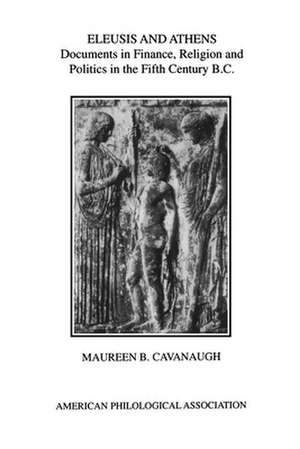 ELEUSIS AND ATHENS
Documents in Finance, Religion and Politics in the Fifth Century B.C.

MAUREEN B. CAVANAUGH

AMERICAN PHILOLOGICAL ASSOCIATION